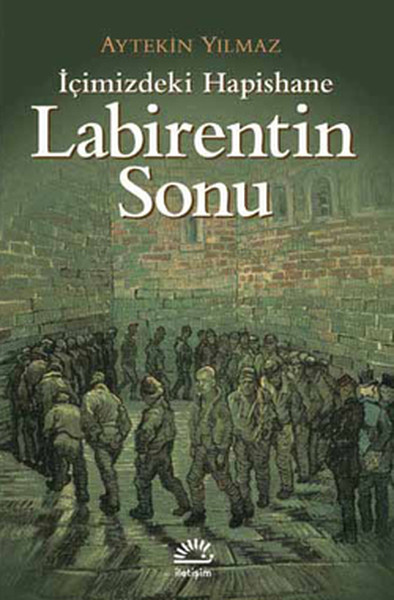 AYTEKİN YILMAZ

İçimizdeki Hapishane

Labirentin Sonu

iletişim